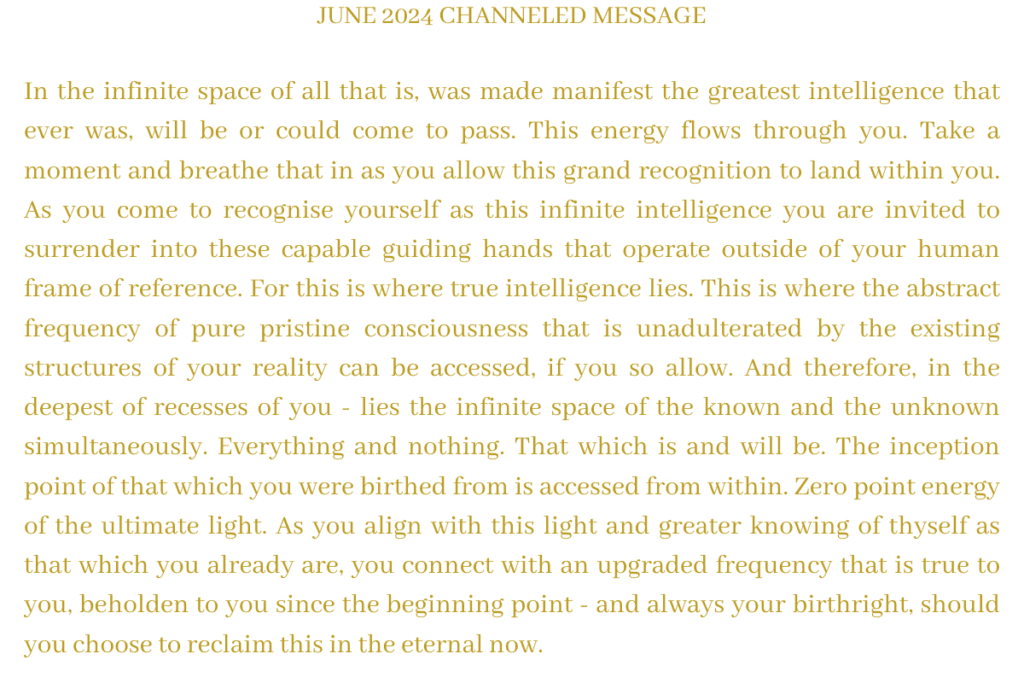 JUNE 2024 CHANNELED MESSAGE

In the infinite space of all that is, was made manifest the greatest intelligence that ever was, will be or could come to pass. This energy flows through you. Take a moment and breathe that in as you allow this grand recognition to land within you. As you come to recognise yourself as this infinite intelligence you are invited to surrender into these capable guiding hands that operate outside of your human frame of reference. For this is where true intelligence lies. This is where the abstract frequency of pure pristine consciousness that is unadulterated by the existing structures of your reality can be accessed, if you so allow. And therefore, in the deepest of recesses of you - lies the infinite space of the known and the unknown simultaneously. Everything and nothing. That which is and will be. The inception point of that which you were birthed from is accessed from within. Zero point energy of the ultimate light. As you align with this light and greater knowing of thyself as that which you already are, you connect with an upgraded frequency that is true to you, beholden to you since the beginning point - and always your birthright, should you choose to reclaim this in the eternal now.